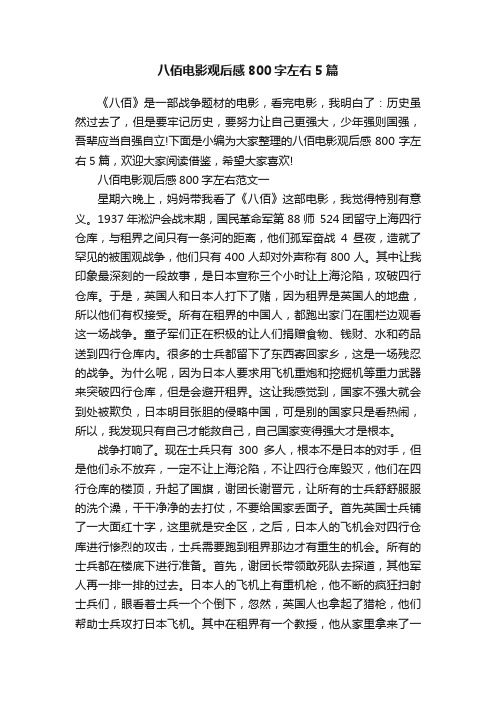 八佰电影观后感800字左右5篇

《八佰》是一部战争题材的电影，看完电影，我明白了：历史虽然过去了，但是要牢记历史，要努力让自己更强大，少年强则国强，吾辈应当自强自立!下面是小编为大家整理的八佰电影观后感800字左右5篇，欢迎大家阅读借鉴，希望大家喜欢!

八佰电影观后感800字左右范文一

星期六晚上，妈妈带我看了《八佰》这部电影，我觉得特别有意义。1937年淞沪会战末期，国民革命军第88师524团留守上海四行仓库，与租界之间只有一条河的距离，他们孤军奋战4昼夜，造就了罕见的被围观战争，他们只有400人却对外声称有800人。其中让我印象最深刻的一段故事，是日本宣称三个小时让上海沦陷，攻破四行仓库。于是，英国人和日本人打下了赌，因为租界是英国人的地盘，所以他们有权接受。所有在租界的中国人，都跑出家门在围栏边观看这一场战争。童子军们正在积极的让人们捐赠食物、钱财、水和药品送到四行仓库内。很多的士兵都留下了东西寄回家乡，这是一场残忍的战争。为什么呢，因为日本人要求用飞机重炮和挖掘机等重力武器来突破四行仓库，但是会避开租界。这让我感觉到，国家不强大就会到处被欺负，日本明目张胆的侵略中国，可是别的国家只是看热闹，所以，我发现只有自己才能救自己，自己国家变得强大才是根本。

战争打响了。现在士兵只有300多人，根本不是日本的对手，但是他们永不放弃，一定不让上海沦陷，不让四行仓库毁灭，他们在四行仓库的楼顶，升起了国旗，谢团长谢晋元，让所有的士兵舒舒服服的洗个澡，干干净净的去打仗，不要给国家丢面子。首先英国士兵铺了一大面红十字，这里就是安全区，之后，日本人的飞机会对四行仓库进行惨烈的攻击，士兵需要跑到租界那边才有重生的机会。所有的士兵都在楼底下进行准备。首先，谢团长带领敢死队去探道，其他军人再一排一排的过去。日本人的飞机上有重机枪，他不断的疯狂扫射士兵们，眼看着士兵一个个倒下，忽然，英国人也拿起了猎枪，他们帮助士兵攻打日本飞机。其中在租界有一个教授，他从家里拿来了一